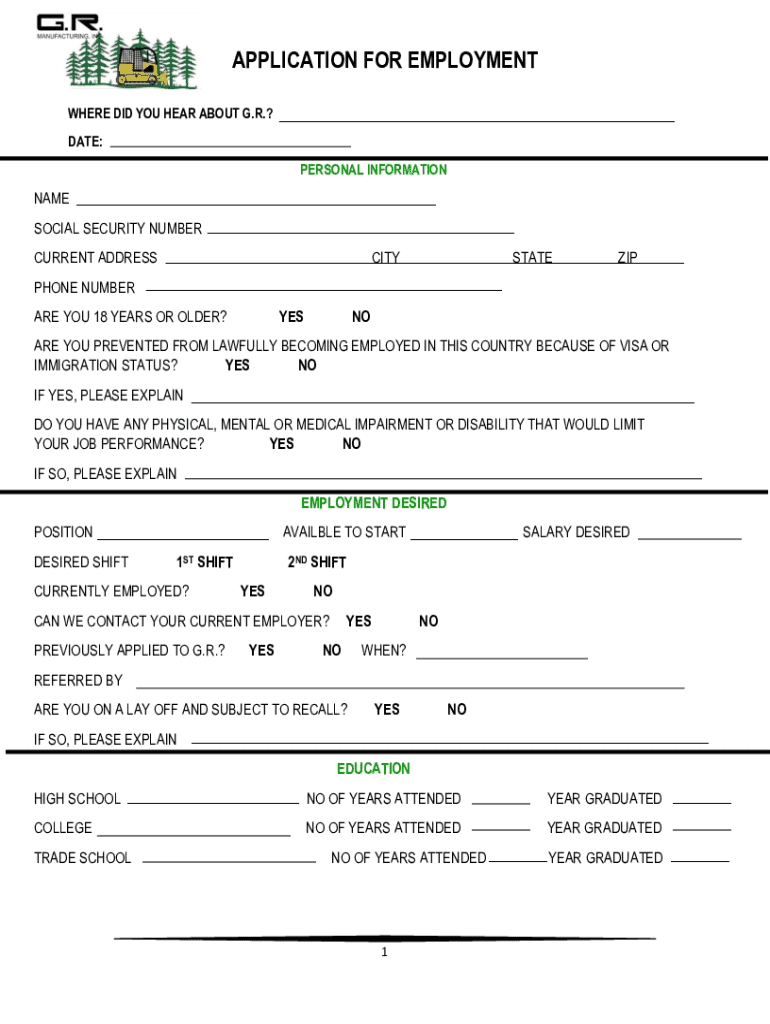 G.R.
MANUFACTURING, INC.

APPLICATION FOR EMPLOYMENT

WHERE DID YOU HEAR ABOUT G.R.?

DATE:

PERSONAL INFORMATION

NAME

SOCIAL SECURITY NUMBER

CURRENT ADDRESS CITY STATE ZIP

PHONE NUMBER

ARE YOU 18 YEARS OR OLDER? YES NO

ARE YOU PREVENTED FROM LAWFULLY BECOMING EMPLOYED IN THIS COUNTRY BECAUSE OF VISA OR IMMIGRATION STATUS? YES NO

IF YES, PLEASE EXPLAIN

DO YOU HAVE ANY PHYSICAL, MENTAL OR MEDICAL IMPAIRMENT OR DISABILITY THAT WOULD LIMIT YOUR JOB PERFORMANCE? YES NO

IF SO, PLEASE EXPLAIN

EMPLOYMENT DESIRED

POSITION AVAILBLE TO START SALARY DESIRED

DESIRED SHIFT $1^{ST}$ SHIFT $2^{ND}$ SHIFT

CURRENTLY EMPLOYED? YES NO

CAN WE CONTACT YOUR CURRENT EMPLOYER? YES NO

PREVIOUSLY APPLIED TO G.R.? YES NO WHEN?

REFERRED BY

ARE YOU ON A LAY OFF AND SUBJECT TO RECALL? YES NO

IF SO, PLEASE EXPLAIN

EDUCATION

HIGH SCHOOL NO OF YEARS ATTENDED YEAR GRADUATED

COLLEGE NO OF YEARS ATTENDED YEAR GRADUATED

TRADE SCHOOL NO OF YEARS ATTENDED YEAR GRADUATED

1